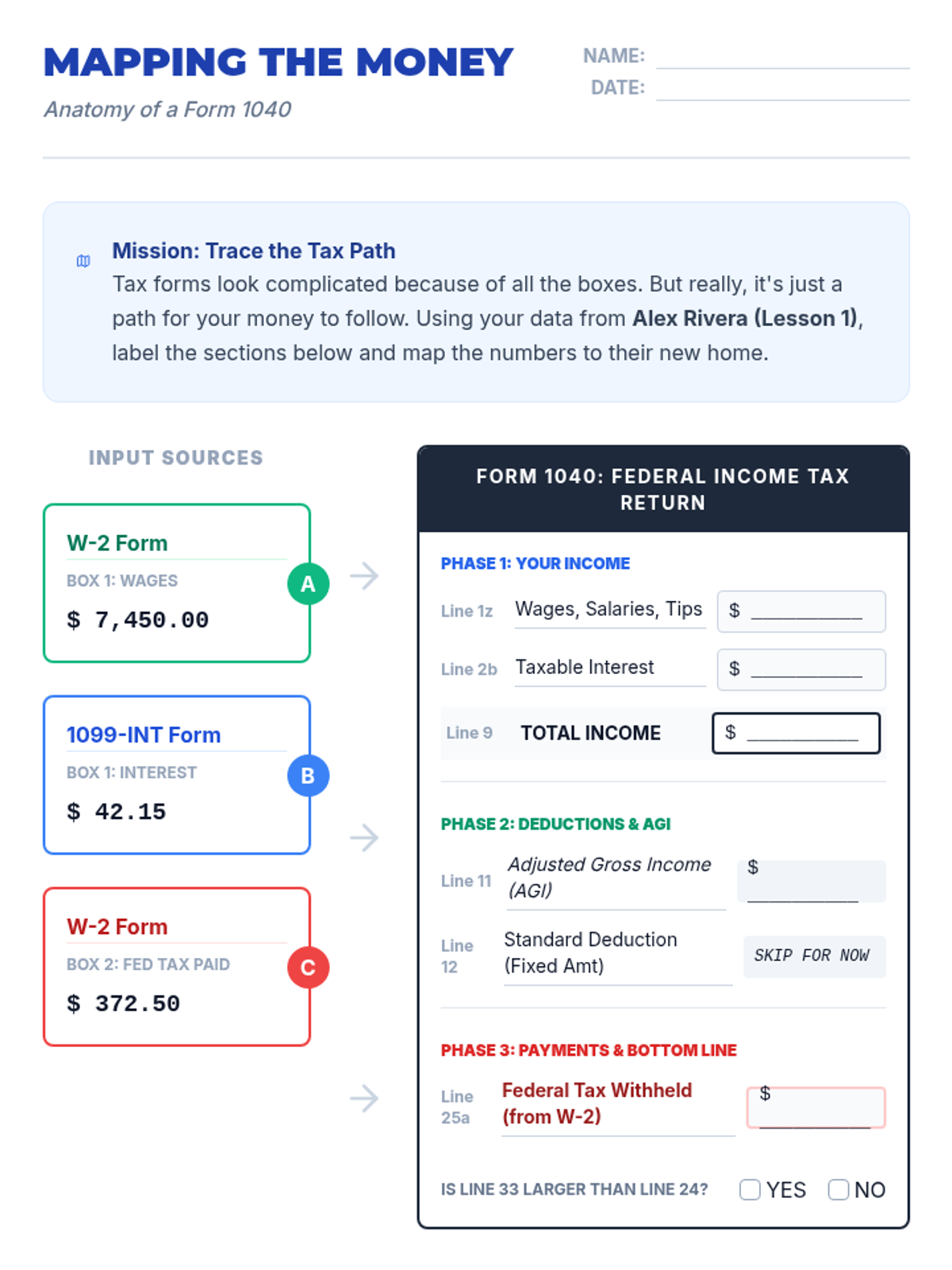 MAPPING THE MONEY

Anatomy of a Form 1040

NAME: ____
DATE: ____

Mission: Trace the Tax Path
Tax forms look complicated because of all the boxes. But really, it's just a path for your money to follow. Using your data from Alex Rivera (Lesson 1), label the sections below and map the numbers to their new home.

INPUT SOURCES

W-2 Form
BOX 1: WAGES
$ 7,450.00
A

1099-INT Form
BOX 1: INTEREST
$ 42.15
B

W-2 Form
BOX 2: FED TAX PAID
$ 372.50
C

FORM 1040: FEDERAL INCOME TAX RETURN

PHASE 1: YOUR INCOME
Line 1z Wages, Salaries, Tips $ ____
Line 2b Taxable Interest $ ____
Line 9 TOTAL INCOME $ ____

PHASE 2: DEDUCTIONS & AGI
Line 11 Adjusted Gross Income (AGI) $ ____
Line 12 Standard Deduction (Fixed Amt) SKIP FOR NOW

PHASE 3: PAYMENTS & BOTTOM LINE
Line 25a Federal Tax Withheld (from W-2) $ ____

IS LINE 33 LARGER THAN LINE 24? ☐ YES ☐ NO